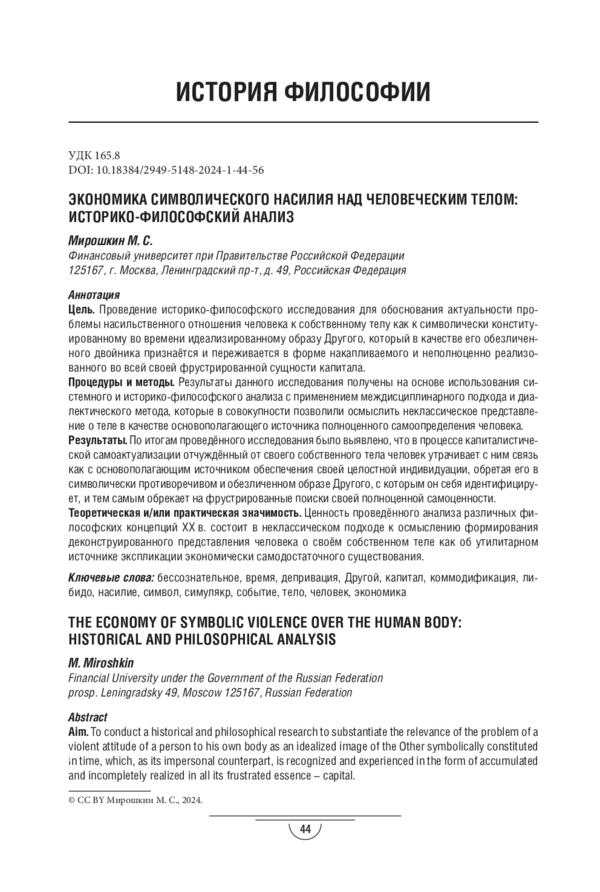 ИСТОРИЯ ФИЛОСОФИИ

УДК 165.8
DOI: 10.18384/2949-5148-2024-1-44-56

ЭКОНОМИКА СИМВОЛИЧЕСКОГО НАСИЛИЯ НАД ЧЕЛОВЕЧЕСКИМ ТЕЛОМ: ИСТОРИКО-ФИЛОСОФСКИЙ АНАЛИЗ

Мирошкин М. С.
Финансовый университет при Правительстве Российской Федерации
125167, г. Москва, Ленинградский пр-т, д. 49, Российская Федерация

Аннотация
Цель. Проведение историко-философского исследования для обоснования актуальности проблемы насильственного отношения человека к собственному телу как к символически конституированному во времени идеализированному образу Другого, который в качестве его обезличенного двойника признаётся и переживается в форме накапливаемого и неполноценно реализованного во всей своей фрустрированной сущности капитала.
Процедуры и методы. Результаты данного исследования получены на основе использования системного и историко-философского анализа с применением междисциплинарного подхода и диалектического метода, которые в совокупности позволили осмыслить неклассическое представление о теле в качестве основополагающего источника полноценного самоопределения человека.
Результаты. По итогам проведённого исследования было выявлено, что в процессе капиталистической самоактуализации отчуждённый от своего собственного тела человек утрачивает с ним связь как с основополагающим источником обеспечения своей целостной индивидуации, обретая его в символически противоречивом и обезличенном образе Другого, с которым он себя идентифицирует, и тем самым обрекает на фрустрированные поиски своей полноценной самоценности.
Теоретическая и/или практическая значимость. Ценность проведённого анализа различных философских концепций XX в. состоит в неклассическом подходе к осмыслению формирования деконструированного представления человека о своём собственном теле как об утилитарном источнике экспликации экономически самодостаточного существования.

Ключевые слова: бессознательное, время, депривация, Другой, капитал, коммодификация, либидо, насилие, символ, симулякр, событие, тело, человек, экономика

THE ECONOMY OF SYMBOLIC VIOLENCE OVER THE HUMAN BODY: HISTORICAL AND PHILOSOPHICAL ANALYSIS

M. Miroshkin
Financial University under the Government of the Russian Federation
prosp. Leningradsky 49, Moscow 125167, Russian Federation

Abstract
Aim. To conduct a historical and philosophical research to substantiate the relevance of the problem of a violent attitude of a person to his own body as an idealized image of the Other symbolically constituted in time, which, as its impersonal counterpart, is recognized and experienced in the form of accumulated and incompletely realized in all its frustrated essence – capital.

© CC BY Мирошкин М. С., 2024.

44